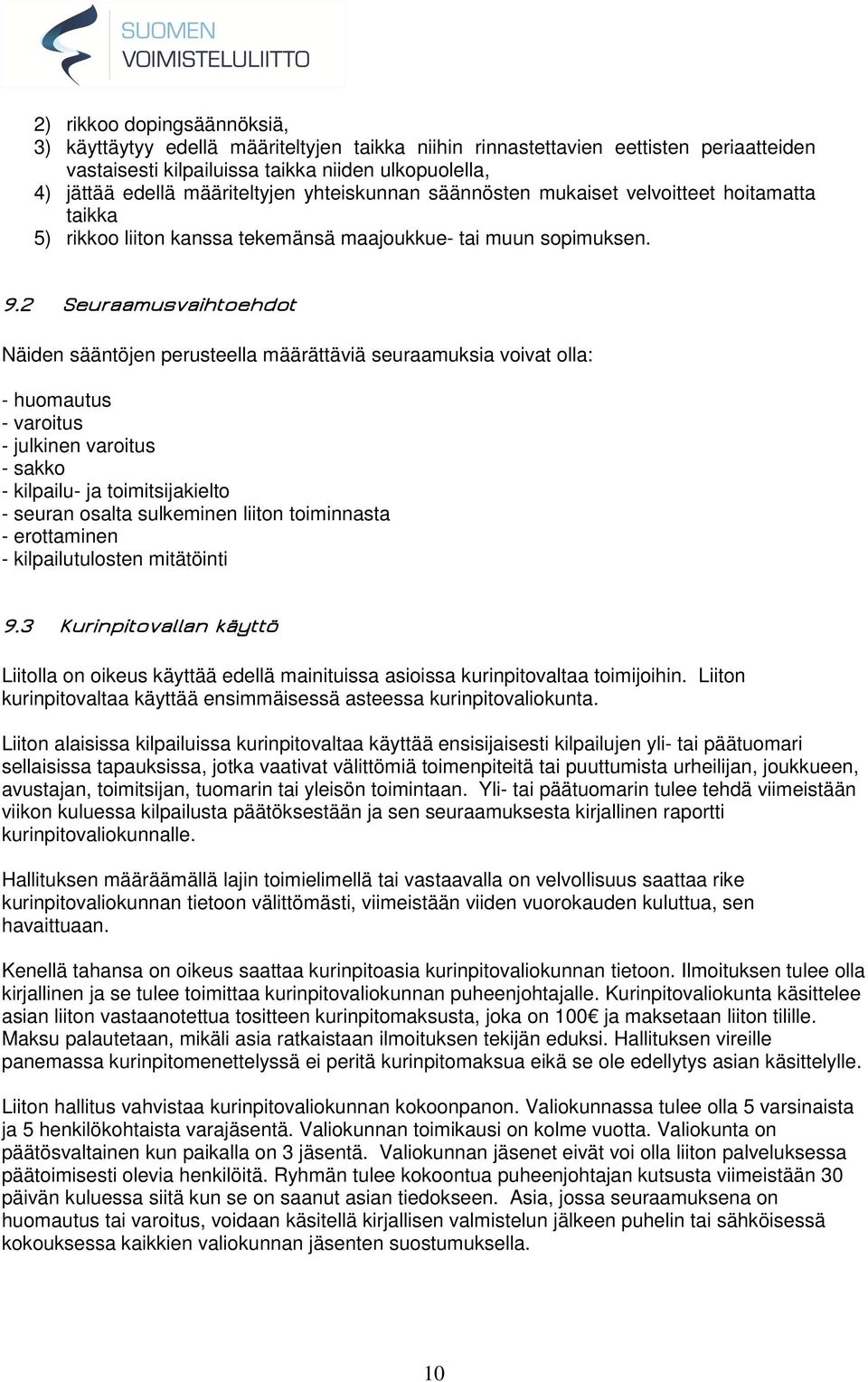 SUOMEN
VOIMISTELULIITTO

2) rikkoo dopingsäännöksiä,
3) käyttäytyy edellä määriteltyjen taikka niihin rinnastettavien eettisten periaatteiden vastaisesti kilpailuissa taikka niiden ulkopuolella,
4) jättää edellä määriteltyjen yhteiskunnan säännösten mukaiset velvoitteet hoitamatta taikka
5) rikkoo liiton kanssa tekemänsä maajoukkue- tai muun sopimuksen.

9.2 Seuraamusvaihtoehdot

Näiden sääntöjen perusteella määrättäviä seuraamuksia voivat olla:

- huomautus
- varoitus
- julkinen varoitus
- sakko
- kilpailu- ja toimitsijakielto
- seuran osalta sulkeminen liiton toiminnasta
- erottaminen
- kilpailutulosten mitätöinti

9.3 Kurinpitovallan käyttö

Liitolla on oikeus käyttää edellä mainituissa asioissa kurinpitovaltaa toimijoihin. Liiton kurinpitovaltaa käyttää ensimmäisessä asteessa kurinpitovaliokunta.

Liiton alaisissa kilpailuissa kurinpitovaltaa käyttää ensisijaisesti kilpailujen yli- tai päätuomari sellaisissa tapauksissa, jotka vaativat välittömiä toimenpiteitä tai puuttumista urheilijan, joukkueen, avustajan, toimitsijan, tuomarin tai yleisön toimintaan. Yli- tai päätuomarin tulee tehdä viimeistään viikon kuluessa kilpailusta päätöksestään ja sen seuraamuksesta kirjallinen raportti kurinpitovaliokunnalle.

Hallituksen määräämällä lajin toimielimellä tai vastaavalla on velvollisuus saattaa rike kurinpitovaliokunnan tietoon välittömästi, viimeistään viiden vuorokauden kuluttua, sen havaittuaan.

Kenellä tahansa on oikeus saattaa kurinpitoasia kurinpitovaliokunnan tietoon. Ilmoituksen tulee olla kirjallinen ja se tulee toimittaa kurinpitovaliokunnan puheenjohtajalle. Kurinpitovaliokunta käsittelee asian liiton vastaanotettua tositteen kurinpitomaksusta, joka on 100€ ja maksetaan liiton tilille. Maksu palautetaan, mikäli asia ratkaistaan ilmoituksen tekijän eduksi. Hallituksen vireille panemassa kurinpitomenettelyssä ei peritä kurinpitomaksua eikä se ole edellytys asian käsittelylle.

Liiton hallitus vahvistaa kurinpitovaliokunnan kokoonpanon. Valiokunnassa tulee olla 5 varsinaista ja 5 henkilökohtaista varajäsentä. Valiokunnan toimikausi on kolme vuotta. Valiokunta on päätösvaltainen kun paikalla on 3 jäsentä. Valiokunnan jäsenet eivät voi olla liiton palveluksessa päätoimisesti olevia henkilöitä. Ryhmän tulee kokoontua puheenjohtajan kutsusta viimeistään 30 päivän kuluessa siitä kun se on saanut asian tiedokseen. Asia, jossa seuraamuksena on huomautus tai varoitus, voidaan käsitellä kirjallisen valmistelun jälkeen puhelin tai sähköisessä kokouksessa kaikkien valiokunnan jäsenten suostumuksella.

10